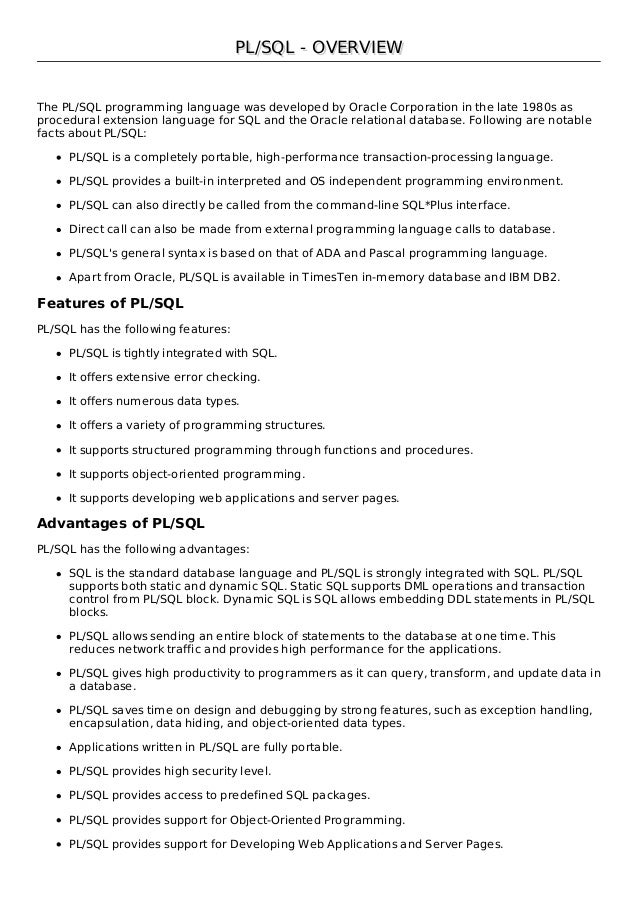 PL/SQL - OVERVIEW

The PL/SQL programming language was developed by Oracle Corporation in the late 1980s as procedural extension language for SQL and the Oracle relational database. Following are notable facts about PL/SQL:

- PL/SQL is a completely portable, high-performance transaction-processing language.
- PL/SQL provides a built-in interpreted and OS independent programming environment.
- PL/SQL can also directly be called from the command-line SQL*Plus interface.
- Direct call can also be made from external programming language calls to database.
- PL/SQL's general syntax is based on that of ADA and Pascal programming language.
- Apart from Oracle, PL/SQL is available in TimesTen in-memory database and IBM DB2.

Features of PL/SQL

PL/SQL has the following features:

- PL/SQL is tightly integrated with SQL.
- It offers extensive error checking.
- It offers numerous data types.
- It offers a variety of programming structures.
- It supports structured programming through functions and procedures.
- It supports object-oriented programming.
- It supports developing web applications and server pages.

Advantages of PL/SQL

PL/SQL has the following advantages:

- SQL is the standard database language and PL/SQL is strongly integrated with SQL. PL/SQL supports both static and dynamic SQL. Static SQL supports DML operations and transaction control from PL/SQL block. Dynamic SQL is SQL allows embedding DDL statements in PL/SQL blocks.
- PL/SQL allows sending an entire block of statements to the database at one time. This reduces network traffic and provides high performance for the applications.
- PL/SQL gives high productivity to programmers as it can query, transform, and update data in a database.
- PL/SQL saves time on design and debugging by strong features, such as exception handling, encapsulation, data hiding, and object-oriented data types.
- Applications written in PL/SQL are fully portable.
- PL/SQL provides high security level.
- PL/SQL provides access to predefined SQL packages.
- PL/SQL provides support for Object-Oriented Programming.
- PL/SQL provides support for Developing Web Applications and Server Pages.